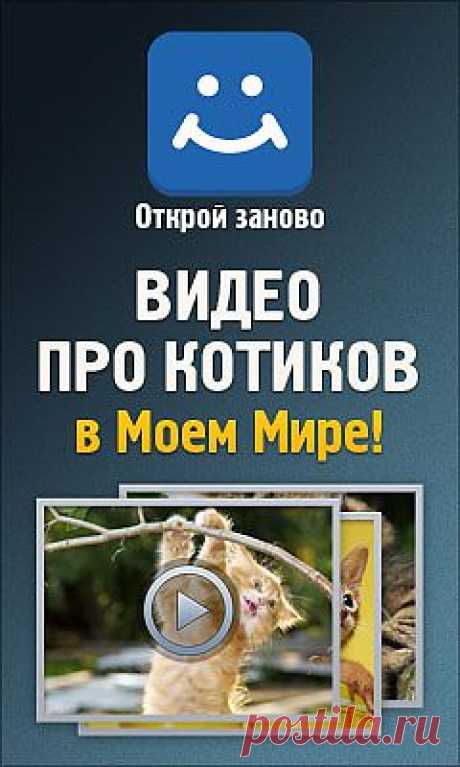 Открой заново

ВИДЕО ПРО КОТИКОВ в Моем Мире!

postila.ru